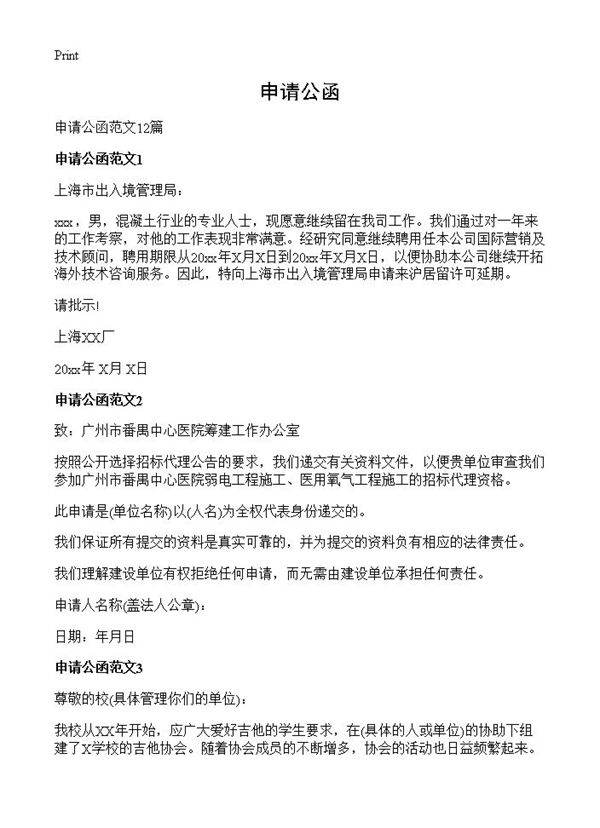 Print

申请公函

申请公函范文12篇

申请公函范文1

上海市出入境管理局：

xxx，男，混凝土行业的专业人士，现愿意继续留在我司工作。我们通过对一年来的工作考察，对他的工作表现非常满意。经研究同意继续聘用任本公司国际营销及技术顾问，聘用期限从20xx年X月X日到20xx年X月X日，以便协助本公司继续开拓海外技术咨询服务。因此，特向上海市出入境管理局申请来沪居留许可延期。

请批示!

上海XX厂

20xx年 X月 X日

申请公函范文2

致：广州市番禺中心医院筹建工作办公室

按照公开选择招标代理公告的要求，我们递交有关资料文件，以便贵单位审查我们参加广州市番禺中心医院弱电工程施工、医用氧气工程施工的招标代理资格。

此申请是(单位名称)以(人名)为全权代表身份递交的。

我们保证所有提交的资料是真实可靠的，并为提交的资料负有相应的法律责任。

我们理解建设单位有权拒绝任何申请，而无需由建设单位承担任何责任。

申请人名称(盖法人公章)：

日期：年月日

申请公函范文3

尊敬的校(具体管理你们的单位)：

我校从XX年开始，应广大爱好吉他的学生要求，在(具体的人或单位)的协助下组建了X学校的吉他协会。随着协会成员的不断增多，协会的活动也日益频繁起来。